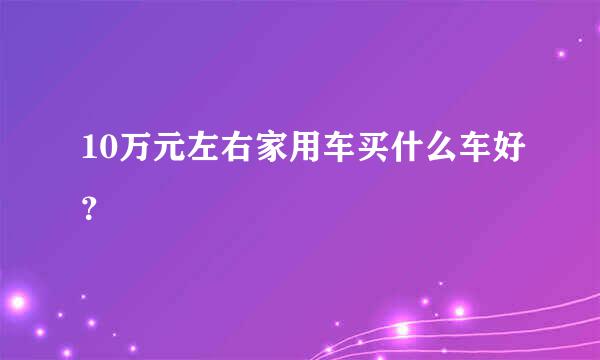 10万元左右家用车买什么车好？